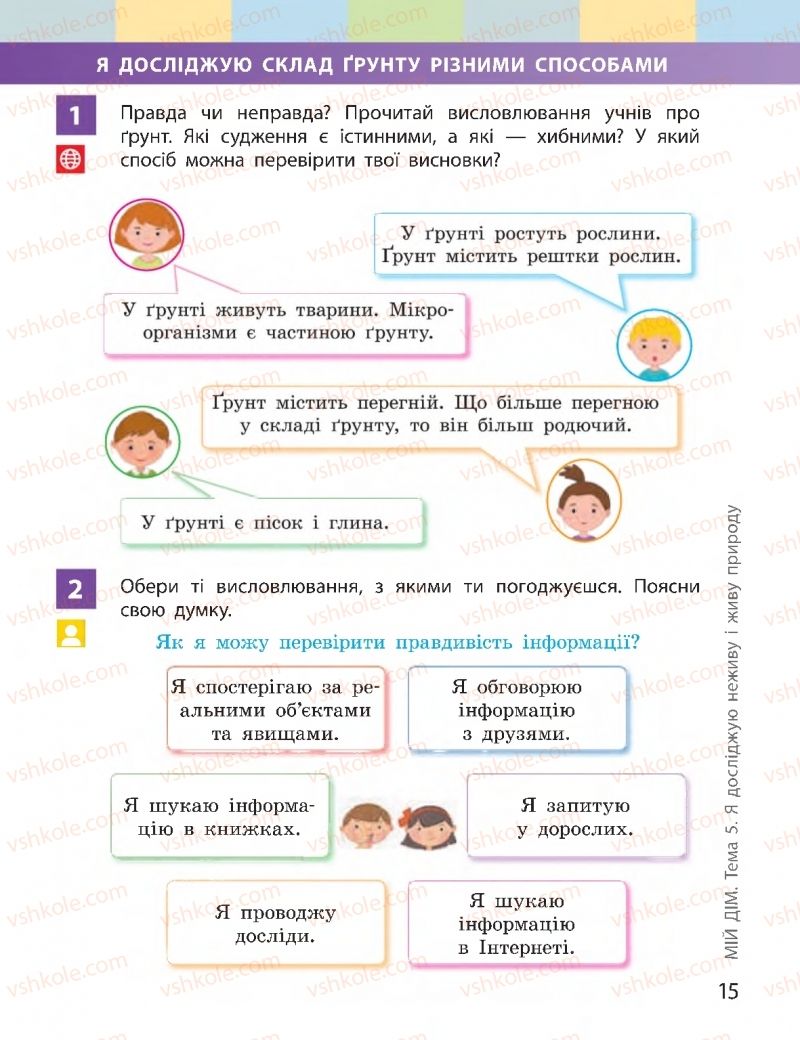 Я ДОСЛІДЖУЮ СКЛАД ҐРУНТУ РІЗНИМИ СПОСОБАМИ

1 Правда чи неправда? Прочитай висловлювання учнів про ґрунт. Які судження є істинними, а які — хибними? У який спосіб можна перевірити твої висновки?

У ґрунті ростуть рослини. Ґрунт містить рештки рослин.

У ґрунті живуть тварини. Мікроорганізми є частиною ґрунту.

Ґрунт містить перегній. Що більше перегною у складі ґрунту, то він більш родючий.

У ґрунті є пісок і глина.

2 Обери ті висловлювання, з якими ти погоджуєшся. Поясни свою думку.

Як я можу перевірити правдивість інформації?

Я спостерігаю за реальними об'єктами та явищами.

Я обговорюю інформацію з друзями.

Я шукаю інформацію в книжках.

Я запитую у дорослих.

Я проводжу досліди.

Я шукаю інформацію в Інтернеті.

МІЙ ДІМ. Тема 5. Я досліджую неживу і живу природу

15

vshkole.com